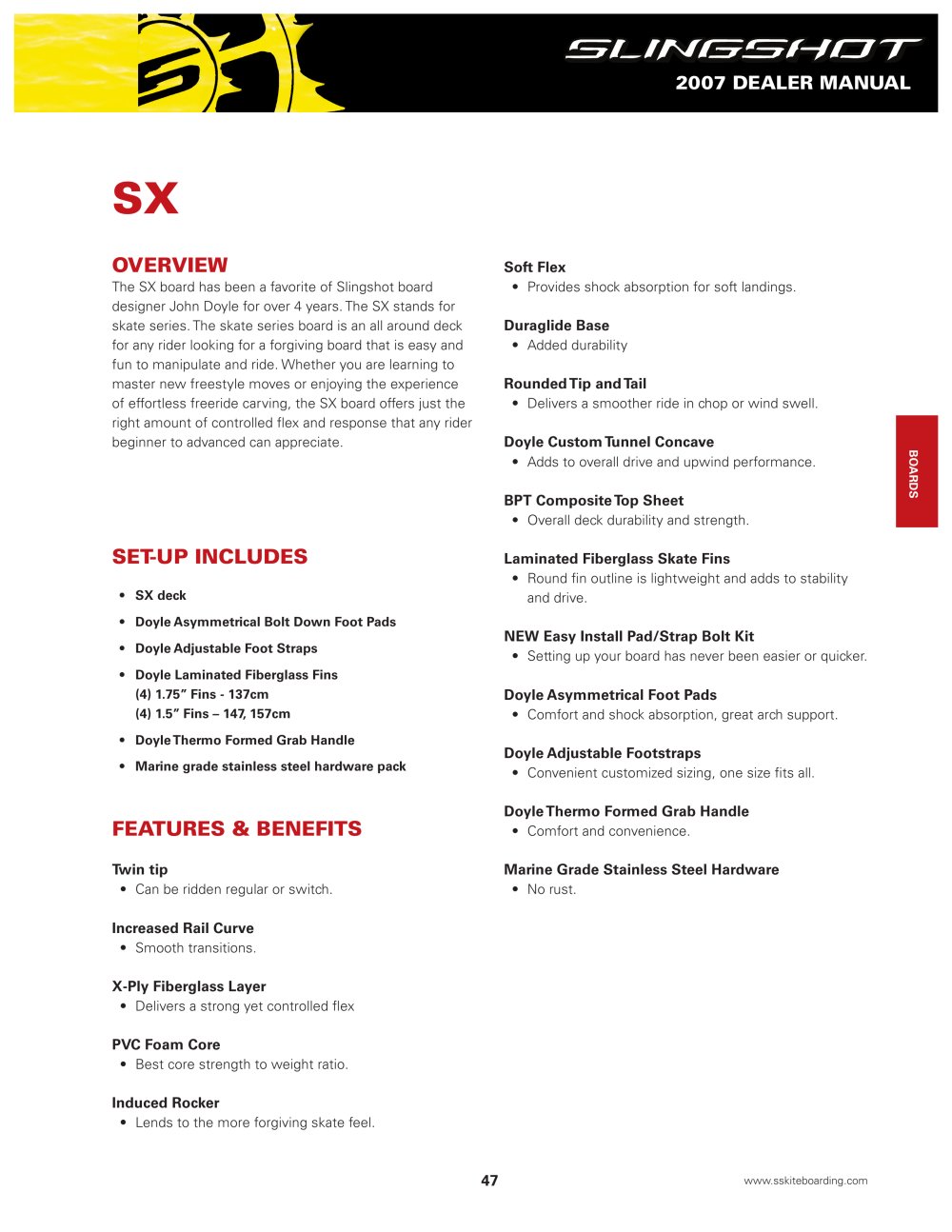 SLINGSHOT
2007 DEALER MANUAL

SX

OVERVIEW
The SX board has been a favorite of Slingshot board designer John Doyle for over 4 years. The SX stands for skate series. The skate series board is an all around deck for any rider looking for a forgiving board that is easy and fun to manipulate and ride. Whether you are learning to master new freestyle moves or enjoying the experience of effortless freeride carving, the SX board offers just the right amount of controlled flex and response that any rider beginner to advanced can appreciate.

SET-UP INCLUDES

• SX deck
• Doyle Asymmetrical Bolt Down Foot Pads
• Doyle Adjustable Foot Straps
• Doyle Laminated Fiberglass Fins
(4) 1.75" Fins - 137cm
(4) 1.5" Fins – 147, 157cm
• Doyle Thermo Formed Grab Handle
• Marine grade stainless steel hardware pack

FEATURES & BENEFITS

Twin tip
• Can be ridden regular or switch.

Increased Rail Curve
• Smooth transitions.

X-Ply Fiberglass Layer
• Delivers a strong yet controlled flex

PVC Foam Core
• Best core strength to weight ratio.

Induced Rocker
• Lends to the more forgiving skate feel.

Soft Flex
• Provides shock absorption for soft landings.

Duraglide Base
• Added durability

Rounded Tip and Tail
• Delivers a smoother ride in chop or wind swell.

Doyle Custom Tunnel Concave
• Adds to overall drive and upwind performance.

BPT Composite Top Sheet
• Overall deck durability and strength.

Laminated Fiberglass Skate Fins
• Round fin outline is lightweight and adds to stability and drive.

NEW Easy Install Pad/Strap Bolt Kit
• Setting up your board has never been easier or quicker.

Doyle Asymmetrical Foot Pads
• Comfort and shock absorption, great arch support.

Doyle Adjustable Footstraps
• Convenient customized sizing, one size fits all.

Doyle Thermo Formed Grab Handle
• Comfort and convenience.

Marine Grade Stainless Steel Hardware
• No rust.

BOARDS

47

www.sskiteboarding.com